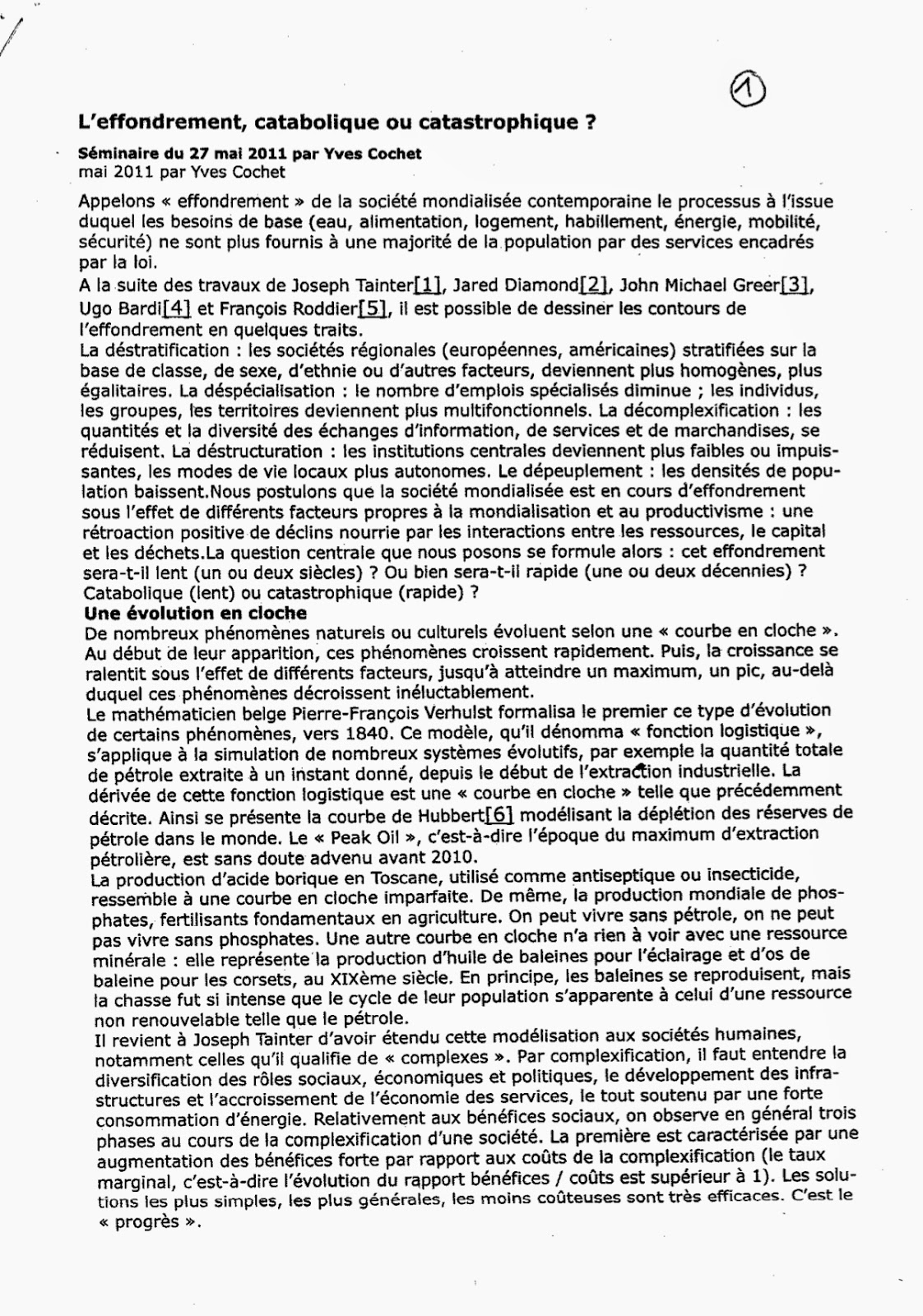 1

L'effondrement, catabolique ou catastrophique ?

Séminaire du 27 mai 2011 par Yves Cochet
mai 2011 par Yves Cochet

Appelons « effondrement » de la société mondialisée contemporaine le processus à l'issue duquel les besoins de base (eau, alimentation, logement, habillement, énergie, mobilité, sécurité) ne sont plus fournis à une majorité de la population par des services encadrés par la loi.
A la suite des travaux de Joseph Tainter[1], Jared Diamond[2], John Michael Greer[3], Ugo Bardi[4] et François Roddier[5], il est possible de dessiner les contours de l'effondrement en quelques traits.
La déstratification : les sociétés régionales (européennes, américaines) stratifiées sur la base de classe, de sexe, d'ethnie ou d'autres facteurs, deviennent plus homogènes, plus égalitaires. La déspécialisation : le nombre d'emplois spécialisés diminue ; les individus, les groupes, les territoires deviennent plus multifonctionnels. La décomplexification : les quantités et la diversité des échanges d'information, de services et de marchandises, se réduisent. La déstructuration : les institutions centrales deviennent plus faibles ou impuissantes, les modes de vie locaux plus autonomes. Le dépeuplement : les densités de population baissent.Nous postulons que la société mondialisée est en cours d'effondrement sous l'effet de différents facteurs propres à la mondialisation et au productivisme : une rétroaction positive de déclins nourrie par les interactions entre les ressources, le capital et les déchets.La question centrale que nous posons se formule alors : cet effondrement sera-t-il lent (un ou deux siècles) ? Ou bien sera-t-il rapide (une ou deux décennies) ? Catabolique (lent) ou catastrophique (rapide) ?
Une évolution en cloche
De nombreux phénomènes naturels ou culturels évoluent selon une « courbe en cloche ». Au début de leur apparition, ces phénomènes croissent rapidement. Puis, la croissance se ralentit sous l'effet de différents facteurs, jusqu'à atteindre un maximum, un pic, au-delà duquel ces phénomènes décroissent inéluctablement.
Le mathématicien belge Pierre-François Verhulst formalisa le premier ce type d'évolution de certains phénomènes, vers 1840. Ce modèle, qu'il dénomma « fonction logistique », s'applique à la simulation de nombreux systèmes évolutifs, par exemple la quantité totale de pétrole extraite à un instant donné, depuis le début de l'extraction industrielle. La dérivée de cette fonction logistique est une « courbe en cloche » telle que précédemment décrite. Ainsi se présente la courbe de Hubbert[6] modélisant la déplétion des réserves de pétrole dans le monde. Le « Peak Oil », c'est-à-dire l'époque du maximum d'extraction pétrolière, est sans doute advenu avant 2010.
La production d'acide borique en Toscane, utilisé comme antiseptique ou insecticide, ressemble à une courbe en cloche imparfaite. De même, la production mondiale de phosphates, fertilisants fondamentaux en agriculture. On peut vivre sans pétrole, on ne peut pas vivre sans phosphates. Une autre courbe en cloche n'a rien à voir avec une ressource minérale : elle représente la production d'huile de baleines pour l'éclairage et d'os de baleine pour les corsets, au XIXème siècle. En principe, les baleines se reproduisent, mais la chasse fut si intense que le cycle de leur population s'apparente à celui d'une ressource non renouvelable telle que le pétrole.
Il revient à Joseph Tainter d'avoir étendu cette modélisation aux sociétés humaines, notamment celles qu'il qualifie de « complexes ». Par complexification, il faut entendre la diversification des rôles sociaux, économiques et politiques, le développement des infrastructures et l'accroissement de l'économie des services, le tout soutenu par une forte consommation d'énergie. Relativement aux bénéfices sociaux, on observe en général trois phases au cours de la complexification d'une société. La première est caractérisée par une augmentation des bénéfices forte par rapport aux coûts de la complexification (le taux marginal, c'est-à-dire l'évolution du rapport bénéfices / coûts est supérieur à 1). Les solutions les plus simples, les plus générales, les moins coûteuses sont très efficaces. C'est le « progrès ».